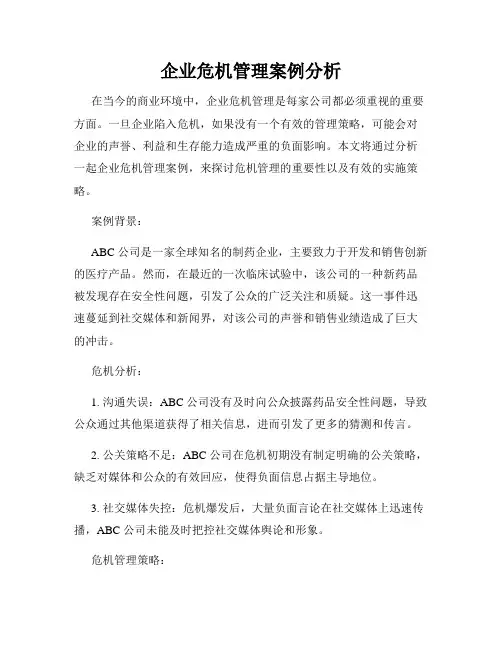 企业危机管理案例分析

在当今的商业环境中，企业危机管理是每家公司都必须重视的重要方面。一旦企业陷入危机，如果没有一个有效的管理策略，可能会对企业的声誉、利益和生存能力造成严重的负面影响。本文将通过分析一起企业危机管理案例，来探讨危机管理的重要性以及有效的实施策略。

案例背景：

ABC 公司是一家全球知名的制药企业，主要致力于开发和销售创新的医疗产品。然而，在最近的一次临床试验中，该公司的一种新药品被发现存在安全性问题，引发了公众的广泛关注和质疑。这一事件迅速蔓延到社交媒体和新闻界，对该公司的声誉和销售业绩造成了巨大的冲击。

危机分析：

1. 沟通失误：ABC 公司没有及时向公众披露药品安全性问题，导致公众通过其他渠道获得了相关信息，进而引发了更多的猜测和传言。

2. 公关策略不足：ABC 公司在危机初期没有制定明确的公关策略，缺乏对媒体和公众的有效回应，使得负面信息占据主导地位。

3. 社交媒体失控：危机爆发后，大量负面言论在社交媒体上迅速传播，ABC 公司未能及时把控社交媒体舆论和形象。

危机管理策略：